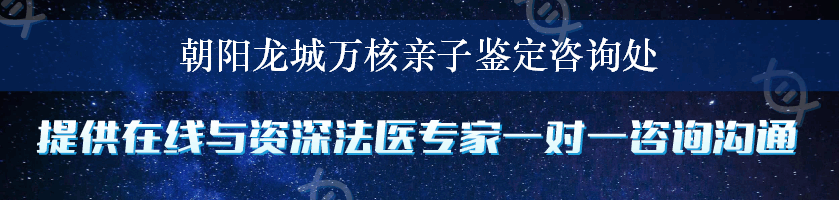 朝阳龙城万核亲子鉴定咨询处

提供在线与资深法医专家一对一咨询沟通